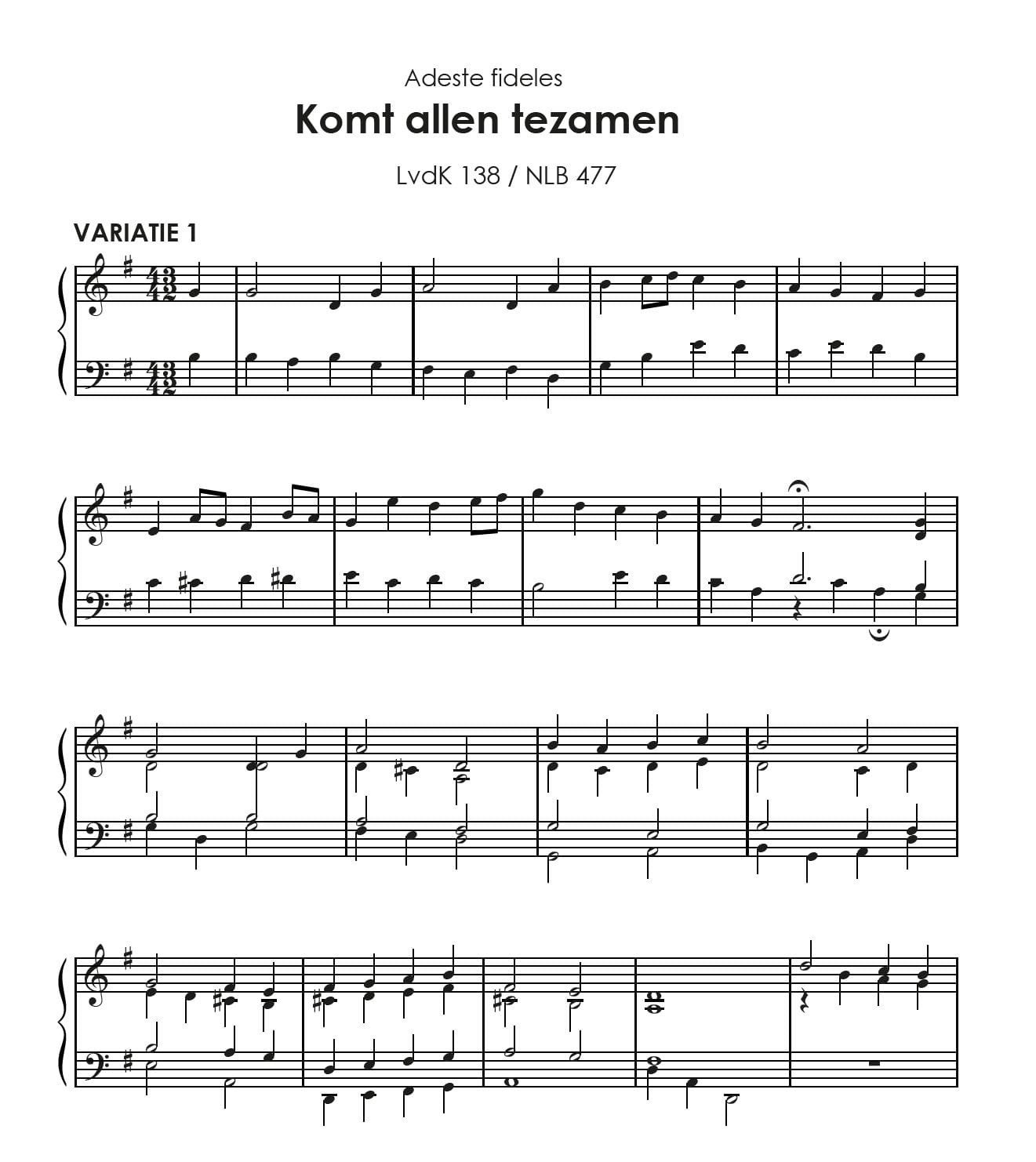 Adeste fideles

Komt allen tezamen

LvdK 138 / NLB 477

VARIATIE 1